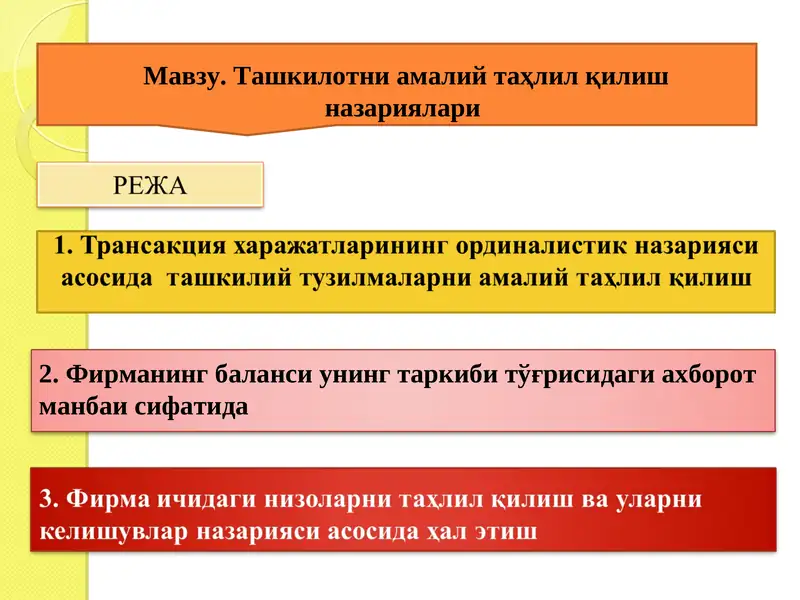 Мавзу. Ташкилотни амалий таҳлил қилиш назариялари

РЕЖА

1. Трансакция харажатларининг ординалистик назарияси асосида ташкилий тузилмаларни амалий таҳлил қилиш

2. Фирманинг баланси унинг таркиби тўғрисидаги ахборот манбаи сифатида

3. Фирма ичидаги низоларни таҳлил қилиш ва уларни келишувлар назарияси асосида ҳал этиш